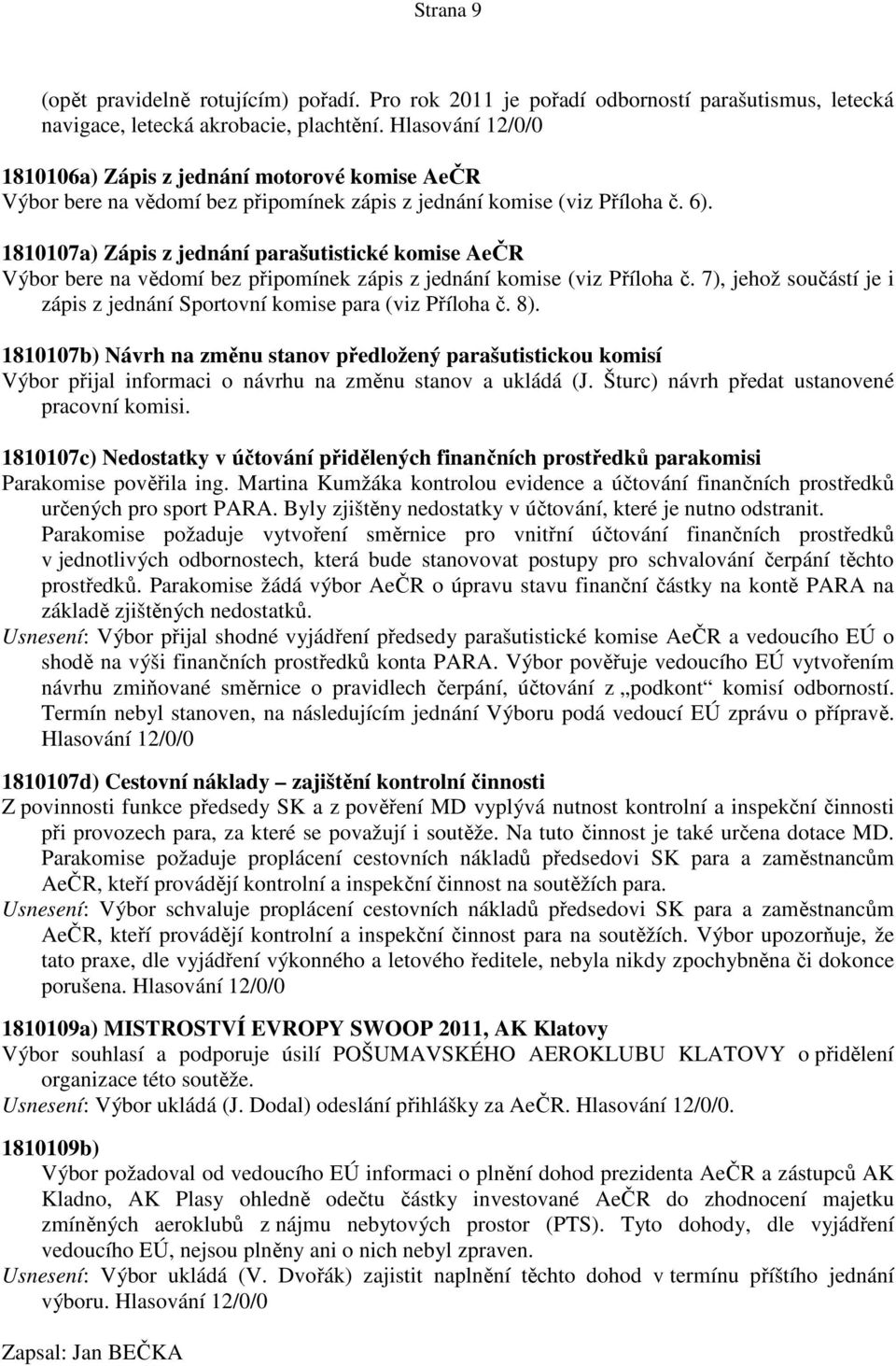 Strana 9

(opět pravidelně rotujícím) pořadí. Pro rok 2011 je pořadí odborností parašutismus, letecká navigace, letecká akrobacie, plachtění. Hlasování 12/0/0

1810106a) Zápis z jednání motorové komise AeČR
Výbor bere na vědomí bez připomínek zápis z jednání komise (viz Příloha č. 6).

1810107a) Zápis z jednání parašutistické komise AeČR
Výbor bere na vědomí bez připomínek zápis z jednání komise (viz Příloha č. 7), jehož součástí je i zápis z jednání Sportovní komise para (viz Příloha č. 8).

1810107b) Návrh na změnu stanov předložený parašutistickou komisí
Výbor přijal informaci o návrhu na změnu stanov a ukládá (J. Šturc) návrh předat ustanovené pracovní komisi.

1810107c) Nedostatky v účtování přidělených finančních prostředků parakomisi
Parakomise pověřila ing. Martina Kumžáka kontrolou evidence a účtování finančních prostředků určených pro sport PARA. Byly zjištěny nedostatky v účtování, které je nutno odstranit.
Parakomise požaduje vytvoření směrnice pro vnitřní účtování finančních prostředků v jednotlivých odbornostech, která bude stanovovat postupy pro schvalování čerpání těchto prostředků. Parakomise žádá výbor AeČR o úpravu stavu finanční částky na kontě PARA na základě zjištěných nedostatků.
Usnesení: Výbor přijal shodné vyjádření předsedy parašutistické komise AeČR a vedoucího EÚ o shodě na výši finančních prostředků konta PARA. Výbor pověřuje vedoucího EÚ vytvořením návrhu zmiňované směrnice o pravidlech čerpání, účtování z „podkont“ komisí odborností. Termín nebyl stanoven, na následujícím jednání Výboru podá vedoucí EÚ zprávu o přípravě. Hlasování 12/0/0

1810107d) Cestovní náklady – zajištění kontrolní činnosti
Z povinnosti funkce předsedy SK a z pověření MD vyplývá nutnost kontrolní a inspekční činnosti při provozech para, za které se považují i soutěže. Na tuto činnost je také určena dotace MD. Parakomise požaduje proplácení cestovních nákladů předsedovi SK para a zaměstnancům AeČR, kteří provádějí kontrolní a inspekční činnost na soutěžích para.
Usnesení: Výbor schvaluje proplácení cestovních nákladů předsedovi SK para a zaměstnancům AeČR, kteří provádějí kontrolní a inspekční činnost para na soutěžích. Výbor upozorňuje, že tato praxe, dle vyjádření výkonného a letového ředitele, nebyla nikdy zpochybněna či dokonce porušena. Hlasování 12/0/0

1810109a) MISTROSTVÍ EVROPY SWOOP 2011, AK Klatovy
Výbor souhlasí a podporuje úsilí POŠUMAVSKÉHO AEROKLUBU KLATOVY o přidělení organizace této soutěže.
Usnesení: Výbor ukládá (J. Dodal) odeslání přihlášky za AeČR. Hlasování 12/0/0.

1810109b)
Výbor požadoval od vedoucího EÚ informaci o plnění dohod prezidenta AeČR a zástupců AK Kladno, AK Plasy ohledně odečtu částky investované AeČR do zhodnocení majetku zmíněných aeroklubů z nájmu nebytových prostor (PTS). Tyto dohody, dle vyjádření vedoucího EÚ, nejsou plněny ani o nich nebyl zpraven.
Usnesení: Výbor ukládá (V. Dvořák) zajistit naplnění těchto dohod v termínu příštího jednání výboru. Hlasování 12/0/0

Zapsal: Jan BEČKA